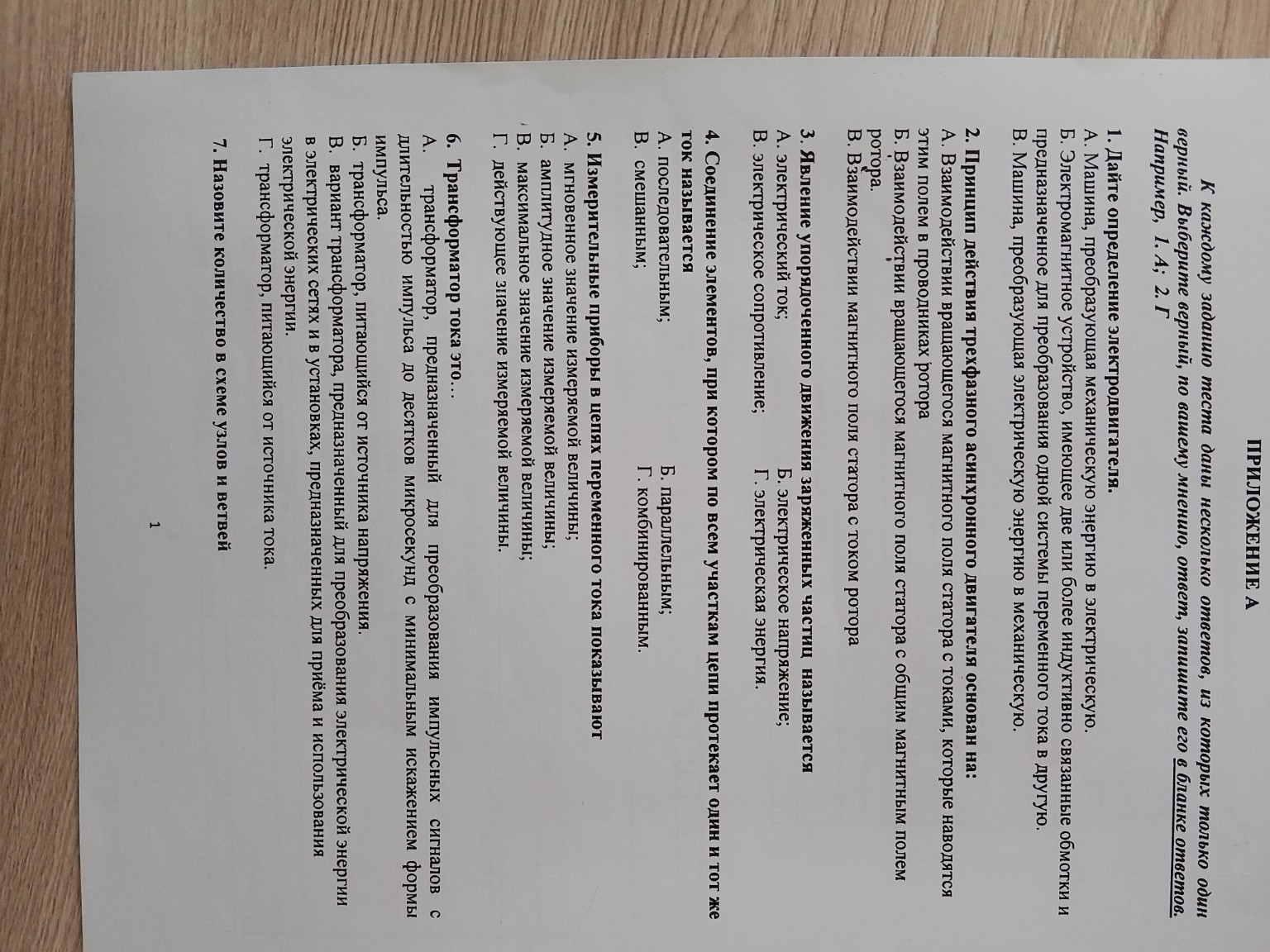 ПРИЛОЖЕНИЕ А

К каждому заданию теста даны несколько ответов, из которых только один верный. Выберите верный, по вашему мнению, ответ, запишите его в бланке ответов. Например, 1. А; 2. Г

1. Дайте определение электродвигателя.
А. Машина, преобразующая механическую энергию в электрическую.
Б. Электромагнитное устройство, имеющее две или более индуктивно связанные обмотки и предназначенное для преобразования одной системы переменного тока в другую.
В. Машина, преобразующая электрическую энергию в механическую.

2. Принцип действия трехфазного асинхронного двигателя основан на:
А. Взаимодействии вращающегося магнитного поля статора с токами, которые наводятся этим полем в проводниках ротора
Б. Взаимодействии вращающегося магнитного поля статора с общим магнитным полем ротора.
В. Взаимодействии магнитного поля статора с током ротора

3. Явление упорядоченного движения заряженных частиц называется
А. электрический ток;
Б. электрическое напряжение;
В. электрическое сопротивление;
Г. электрическая энергия.

4. Соединение элементов, при котором по всем участкам цепи протекает один и тот же ток называется
А. последовательным;
Б. параллельным;
В. смешанным;
Г. комбинированным.

5. Измерительные приборы в цепях переменного тока показывают
А. мгновенное значение измеряемой величины;
Б. амплитудное значение измеряемой величины;
В. максимальное значение измеряемой величины;
Г. действующее значение измеряемой величины.

6. Трансформатор тока это…
А. трансформатор, предназначенный для преобразования импульсных сигналов с длительностью импульса до десятков микросекунд с минимальным искажением формы импульса.
Б. трансформатор, питающийся от источника напряжения.
В. вариант трансформатора, предназначенный для преобразования электрической энергии в электрических сетях и в установках, предназначенных для приёма и использования электрической энергии.
Г. трансформатор, питающийся от источника тока.

7. Назовите количество в схеме узлов и ветвей

1